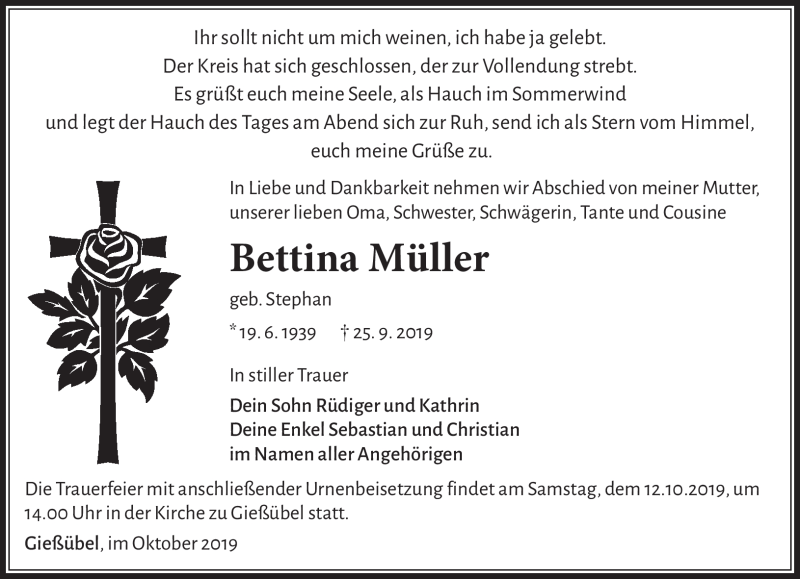 Ihr sollt nicht um mich weinen, ich habe ja gelebt.
Der Kreis hat sich geschlossen, der zur Vollendung strebt.
Es grüßt euch meine Seele, als Hauch im Sommerwind
und legt der Hauch des Tages am Abend sich zur Ruh, send ich als Stern vom Himmel, euch meine Grüße zu.

In Liebe und Dankbarkeit nehmen wir Abschied von meiner Mutter, unserer lieben Oma, Schwester, Schwägerin, Tante und Cousine

Bettina Müller

geb. Stephan

*19. 6. 1939 † 25. 9. 2019

In stiller Trauer

Dein Sohn Rüdiger und Kathrin
Deine Enkel Sebastian und Christian
im Namen aller Angehörigen

Die Trauerfeier mit anschließender Urnenbeisetzung findet am Samstag, dem 12.10.2019, um 14.00 Uhr in der Kirche zu Gießübel statt.

Gießübel, im Oktober 2019